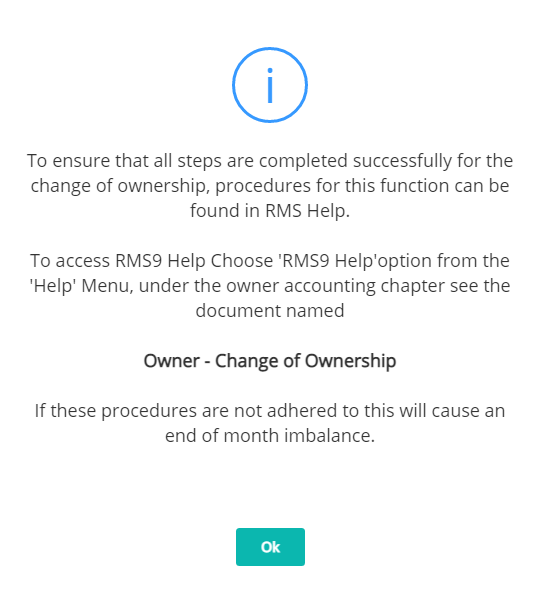 i

To ensure that all steps are completed successfully for the change of ownership, procedures for this function can be found in RMS Help.

To access RMS9 Help Choose 'RMS9 Help'option from the 'Help' Menu, under the owner accounting chapter see the document named

Owner - Change of Ownership

If these procedures are not adhered to this will cause an end of month imbalance.

Ok